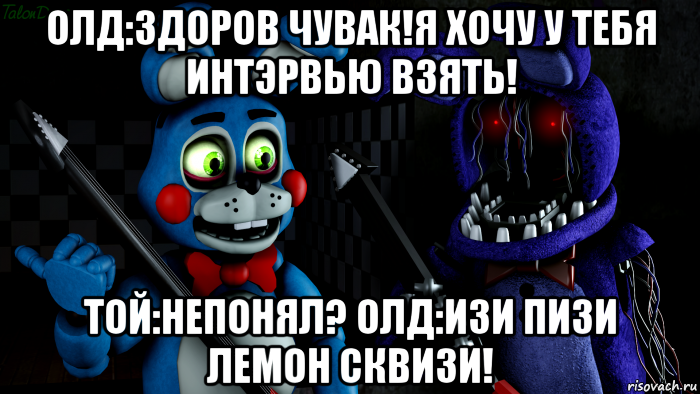 TalonD

ОЛД:ЗДОРОВ ЧУВАК!Я ХОЧУ У ТЕБЯ ИНТЭРВЬЮ ВЗЯТЬ!

ТОЙ:НЕПОНЯЛ? ОЛД:ИЗИ ПИЗИ ЛЕМОН СКВИЗИ!

risovach.ru